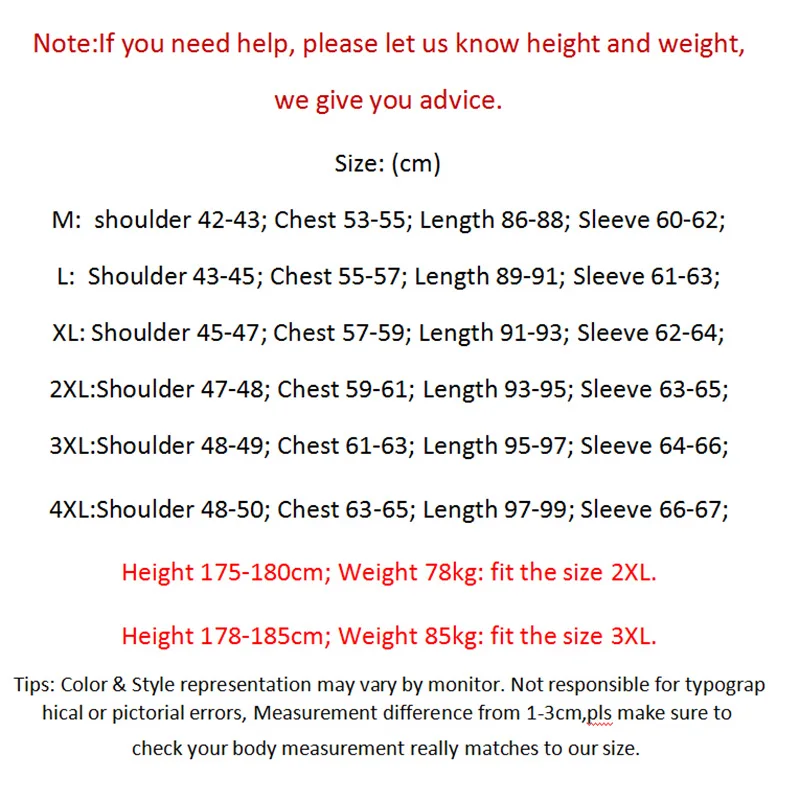 Note:If you need help, please let us know height and weight,

we give you advice.

Size: (cm)

M: shoulder 42-43; Chest 53-55; Length 86-88; Sleeve 60-62;

L: Shoulder 43-45; Chest 55-57; Length 89-91; Sleeve 61-63;

XL: Shoulder 45-47; Chest 57-59; Length 91-93; Sleeve 62-64;

2XL:Shoulder 47-48; Chest 59-61; Length 93-95; Sleeve 63-65;

3XL:Shoulder 48-49; Chest 61-63; Length 95-97; Sleeve 64-66;

4XL:Shoulder 48-50; Chest 63-65; Length 97-99; Sleeve 66-67;

Height 175-180cm; Weight 78kg: fit the size 2XL.

Height 178-185cm; Weight 85kg: fit the size 3XL.

Tips: Color & Style representation may vary by monitor. Not responsible for typographical or pictorial errors, Measurement difference from 1-3cm,pls make sure to check your body measurement really matches to our size.